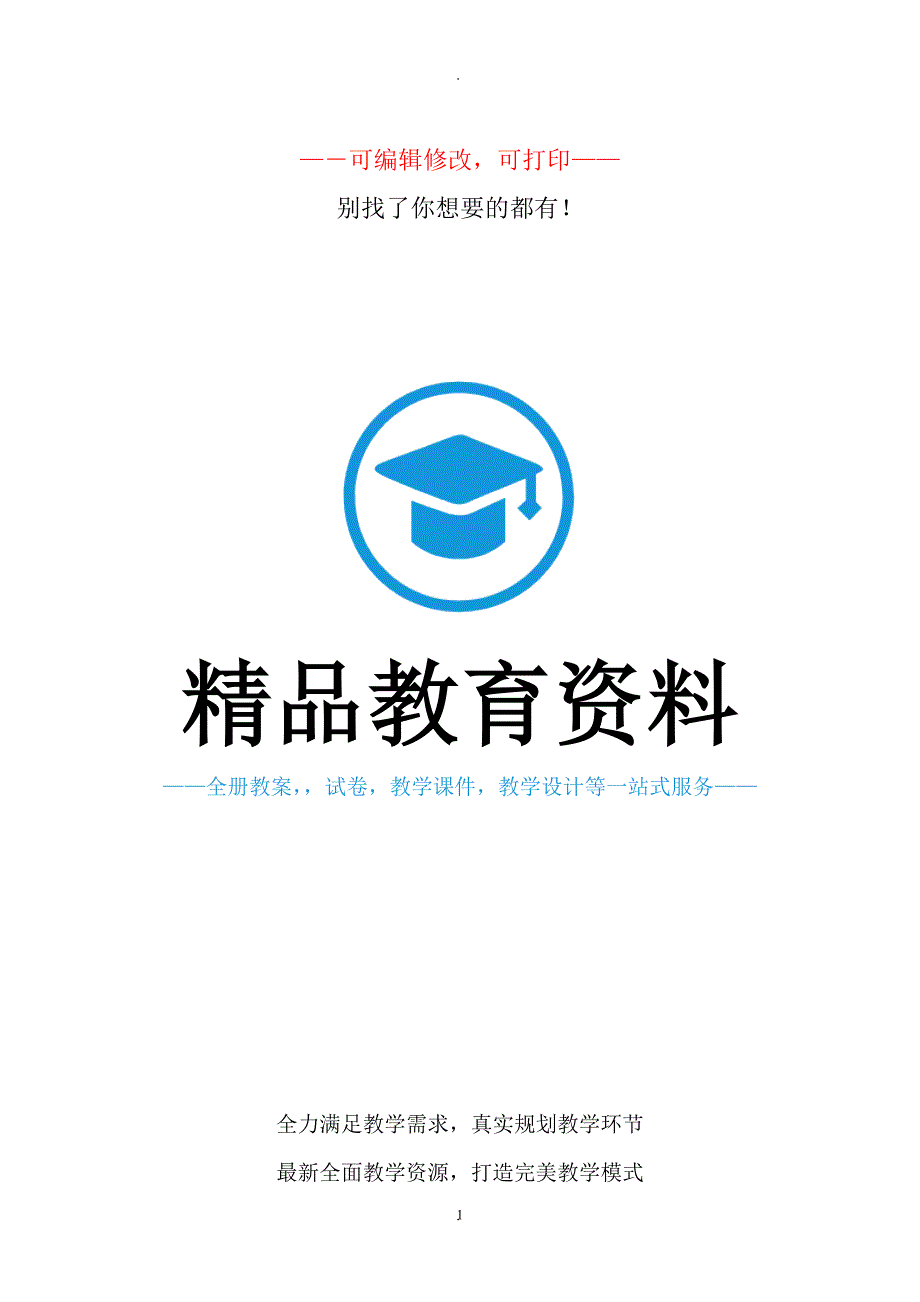 .

——可编辑修改，可打印——

别找了你想要的都有！

精品教育资料

——全册教案，，试卷，教学课件，教学设计等一站式服务——

全力满足教学需求，真实规划教学环节

最新全面教学资源，打造完美教学模式

1